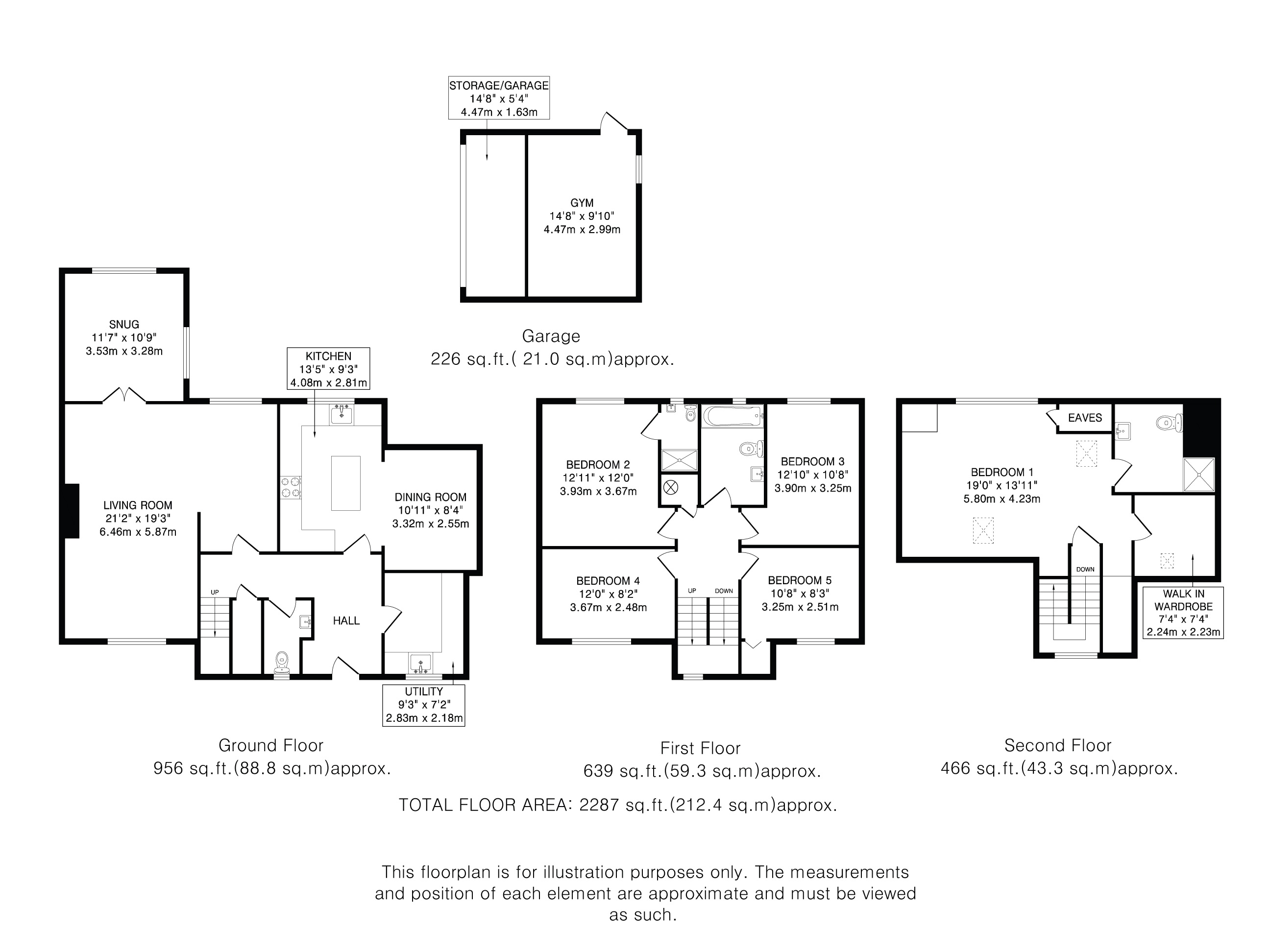 STORAGE/GARAGE
14'8" x 5'4"
4.47m x 1.63m

GYM
14'8" x 9'10"
4.47m x 2.99m

Garage
226 sq.ft.( 21.0 sq.m)approx.

SNUG
11'7" x 10'9"
3.53m x 3.28m

KITCHEN
13'5" x 9'3"
4.08m x 2.81m

LIVING ROOM
21'2" x 19'3"
6.46m x 5.87m

DINING ROOM
10'11" x 8'4"
3.32m x 2.55m

UP

HALL

UTILITY
9'3" x 7'2"
2.83m x 2.18m

Ground Floor
956 sq.ft.(88.8 sq.m)approx.

BEDROOM 2
12'11" x 12'0"
3.93m x 3.67m

BEDROOM 3
12'10" x 10'8"
3.90m x 3.25m

BEDROOM 4
12'0" x 8'2"
3.67m x 2.48m

UP DOWN

BEDROOM 5
10'8" x 8'3"
3.25m x 2.51m

First Floor
639 sq.ft.(59.3 sq.m)approx.

EAVES

BEDROOM 1
19'0" x 13'11"
5.80m x 4.23m

DOWN

WALK IN
WARDROBE
7'4" x 7'4"
2.24m x 2.23m

Second Floor
466 sq.ft.(43.3 sq.m)approx.

TOTAL FLOOR AREA: 2287 sq.ft.(212.4 sq.m)approx.

This floorplan is for illustration purposes only. The measurements and position of each element are approximate and must be viewed as such.